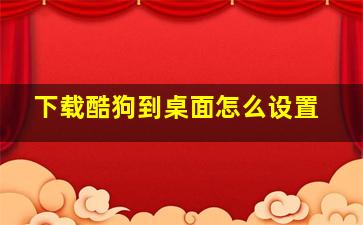 下载酷狗到桌面怎么设置